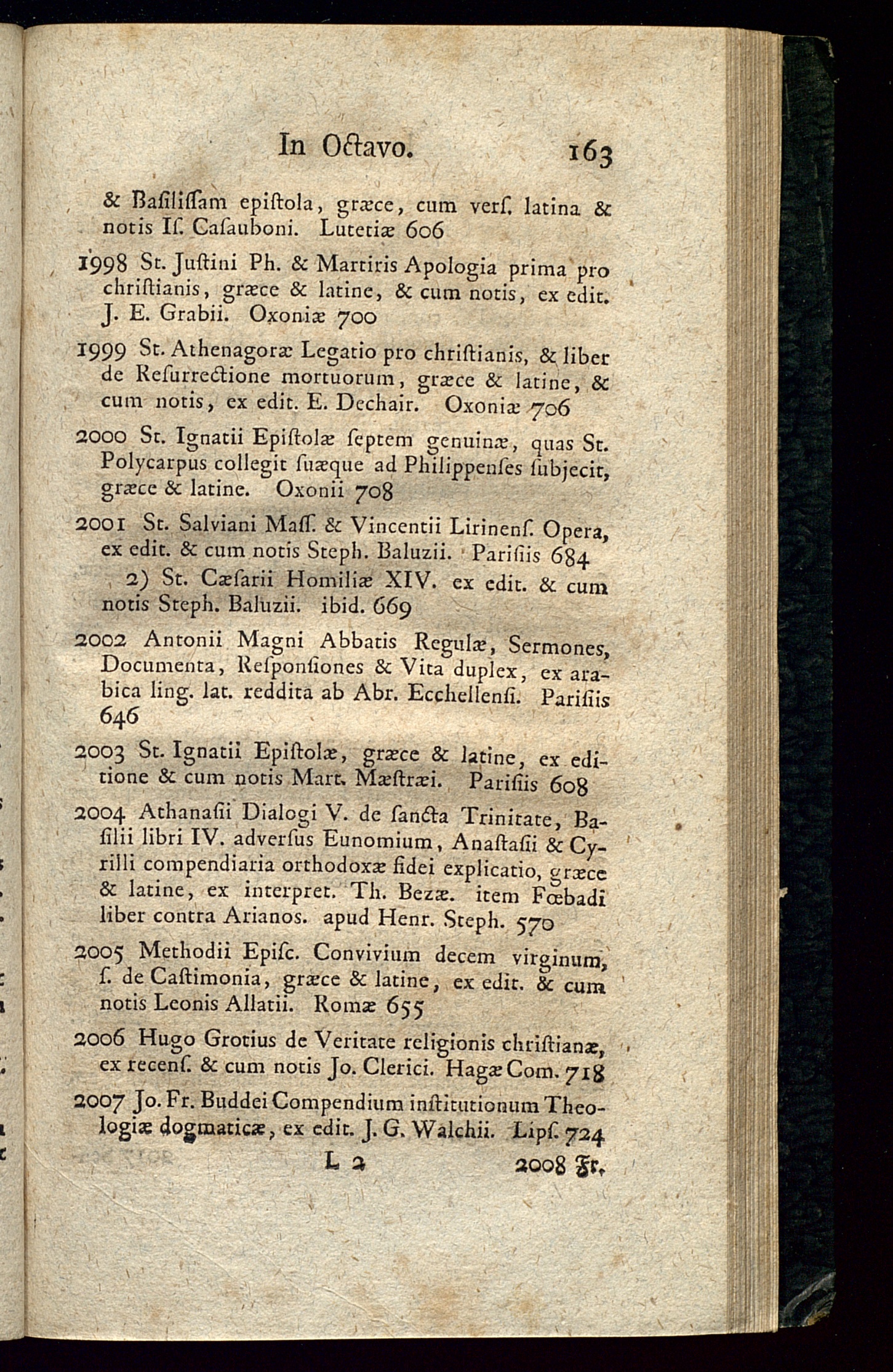 In Octavo. 163

& Basilissam epistola, græce, cum vers. latina & notis Is. Casauboni. Lutetiæ 606

1998 St. Justini Ph. & Martiris Apologia prima pro christianis, græce & latine, & cum notis, ex edit. J. E. Grabii. Oxoniæ 700

1999 St. Athenagoræ Legatio pro christianis, & liber de Resurrectione mortuorum, græce & latine, & cum notis, ex edit. E. Dechair. Oxoniæ 706

2000 St. Ignatii Epistolæ septem genuinæ, quas St. Polycarpus collegit suæque ad Philippenses subjecit, græce & latine. Oxonii 708

2001 St. Salviani Mass. & Vincentii Lirinens. Opera, ex edit. & cum notis Steph. Baluzii. Parisiis 684
2) St. Cæsarii Homiliæ XIV. ex edit. & cum notis Steph. Baluzii. ibid. 669

2002 Antonii Magni Abbatis Regulæ, Sermones, Documenta, Responsiones & Vita duplex, ex arabica ling. lat. reddita ab Abr. Ecchellensi. Parisiis 646

2003 St. Ignatii Epistolæ, græce & latine, ex editione & cum notis Mart. Mæstræi. Parisiis 608

2004 Athanasii Dialogi V. de sancta Trinitate, Basilii libri IV. adversus Eunomium, Anastasii & Cyrilli compendiaria orthodoxæ fidei explicatio, græce & latine, ex interpret. Th. Bezæ. item Fœbadi liber contra Arianos. apud Henr. Steph. 570

2005 Methodii Episc. Convivium decem virginum, s. de Castimonia, græce & latine, ex edit. & cum notis Leonis Allatii. Romæ 655

2006 Hugo Grotius de Veritate religionis christianæ, ex recens. & cum notis Jo. Clerici. Hagæ Com. 718

2007 Jo. Fr. Buddei Compendium institutionum Theologiæ dogmaticæ, ex edit. J. G. Walchii. Lips. 724

L 2 2008 Fr.